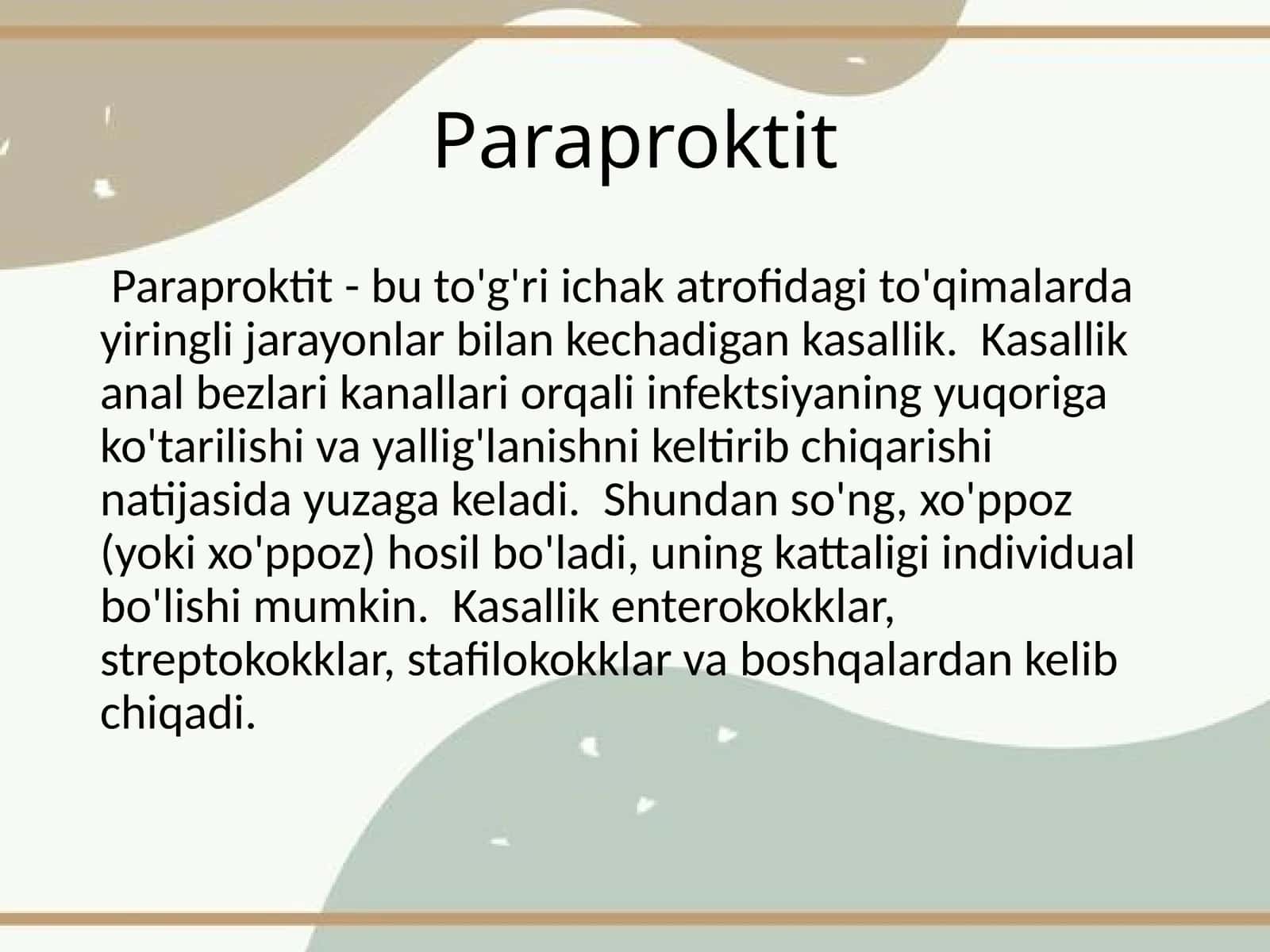 Paraproktit

Paraproktit - bu to'g'ri ichak atrofidagi to'qimalarda yiringli jarayonlar bilan kechadigan kasallik. Kasallik anal bezlari kanallari orqali infektsiyaning yuqoriga ko'tarilishi va yallig'lanishni keltirib chiqarishi natijasida yuzaga keladi. Shundan so'ng, xo'ppoz (yoki xo'ppoz) hosil bo'ladi, uning kattaligi individual bo'lishi mumkin. Kasallik enterokokklar, streptokokklar, stafilokokklar va boshqalardan kelib chiqadi.